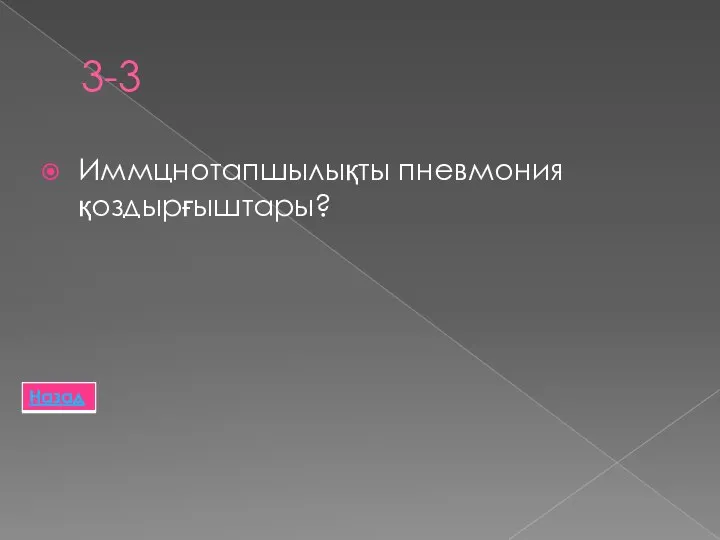 3-3

Иммцнотапшылықты пневмония қоздырғыштары?

Назад